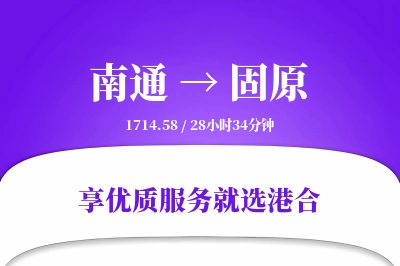 南通 → 固原

1714.58 / 28小时34分钟

享优质服务就选港合